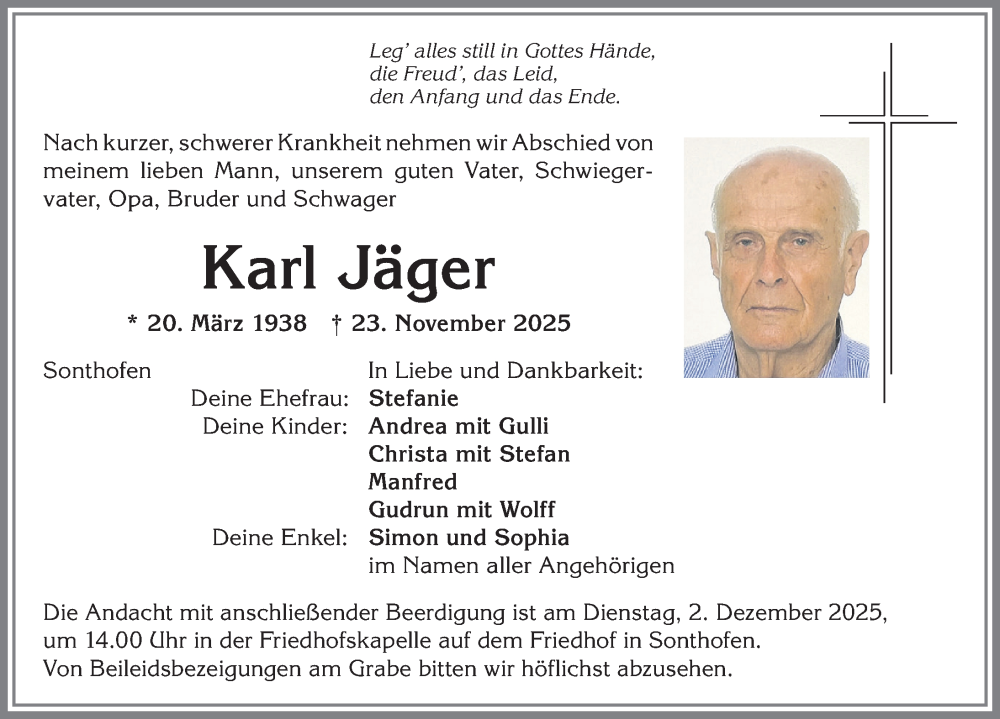 Leg' alles still in Gottes Hände,
die Freud', das Leid,
den Anfang und das Ende.

Nach kurzer, schwerer Krankheit nehmen wir Abschied von meinem lieben Mann, unserem guten Vater, Schwiegervater, Opa, Bruder und Schwager

Karl Jäger

* 20. März 1938 † 23. November 2025

Sonthofen
In Liebe und Dankbarkeit:
Deine Ehefrau: Stefanie
Deine Kinder: Andrea mit Gulli
Christa mit Stefan
Manfred
Gudrun mit Wolff
Deine Enkel: Simon und Sophia
im Namen aller Angehörigen

Die Andacht mit anschließender Beerdigung ist am Dienstag, 2. Dezember 2025, um 14.00 Uhr in der Friedhofskapelle auf dem Friedhof in Sonthofen.
Von Beileidsbezeigungen am Grabe bitten wir höflichst abzusehen.